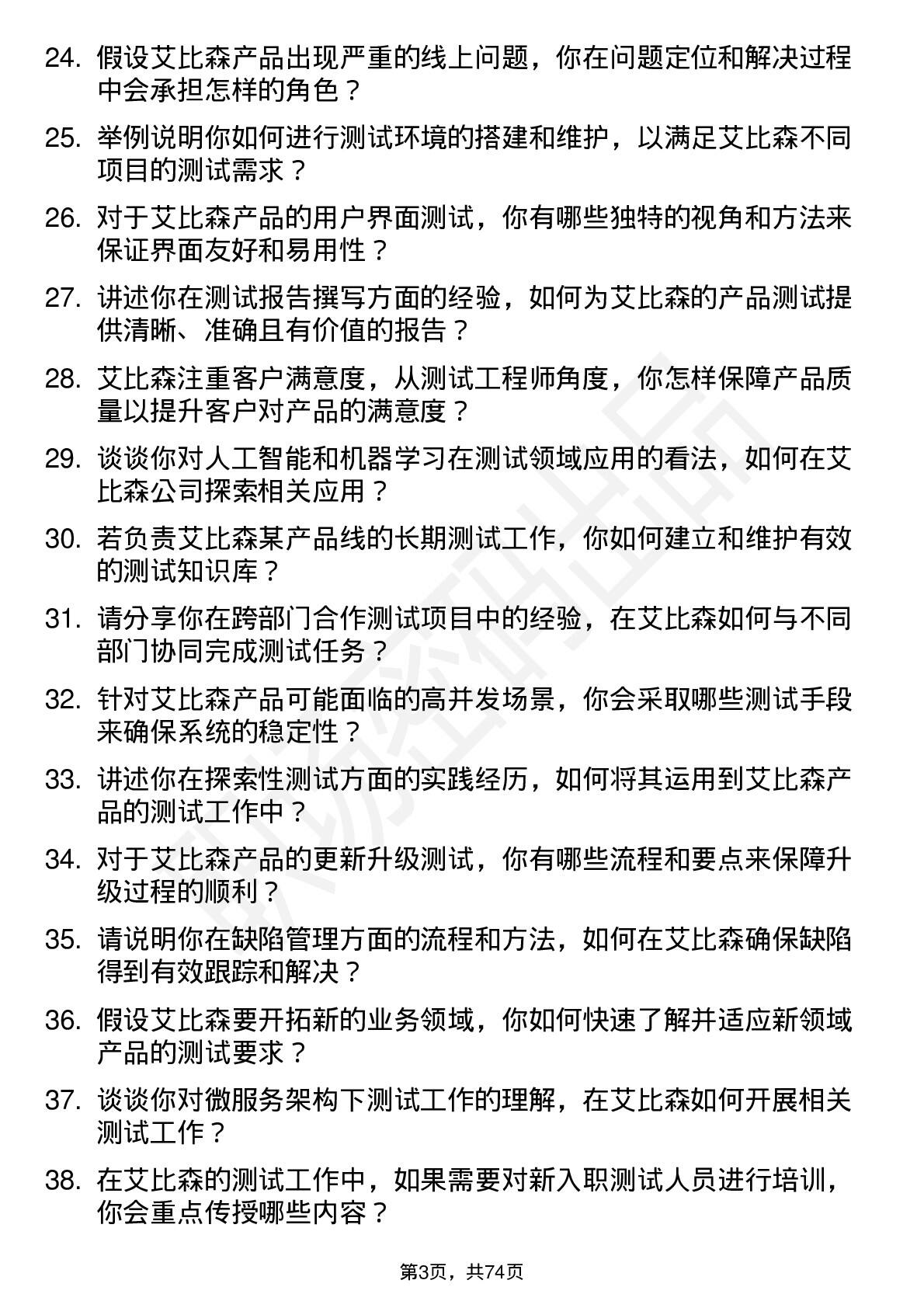 24. 假设艾比森产品出现严重的线上问题，你在问题定位和解决过程中会承担怎样的角色？

25. 举例说明你如何进行测试环境的搭建和维护，以满足艾比森不同项目的测试需求？

26. 对于艾比森产品的用户界面测试，你有哪些独特的视角和方法来保证界面友好和易用性？

27. 讲述你在测试报告撰写方面的经验，如何为艾比森的产品测试提供清晰、准确且有价值的报告？

28. 艾比森注重客户满意度，从测试工程师角度，你怎样保障产品质量以提升客户对产品的满意度？

29. 谈谈你对人工智能和机器学习在测试领域应用的看法，如何在艾比森公司探索相关应用？

30. 若负责艾比森某产品线的长期测试工作，你如何建立和维护有效的测试知识库？

31. 请分享你在跨部门合作测试项目中的经验，在艾比森如何与不同部门协同完成测试任务？

32. 针对艾比森产品可能面临的高并发场景，你会采取哪些测试手段来确保系统的稳定性？

33. 讲述你在探索性测试方面的实践经历，如何将其运用到艾比森产品的测试工作中？

34. 对于艾比森产品的更新升级测试，你有哪些流程和要点来保障升级过程的顺利？

35. 请说明你在缺陷管理方面的流程和方法，如何在艾比森确保缺陷得到有效跟踪和解决？

36. 假设艾比森要开拓新的业务领域，你如何快速了解并适应新领域产品的测试要求？

37. 谈谈你对微服务架构下测试工作的理解，在艾比森如何开展相关测试工作？

38. 在艾比森的测试工作中，如果需要对新入职测试人员进行培训，你会重点传授哪些内容？

第3页，共74页